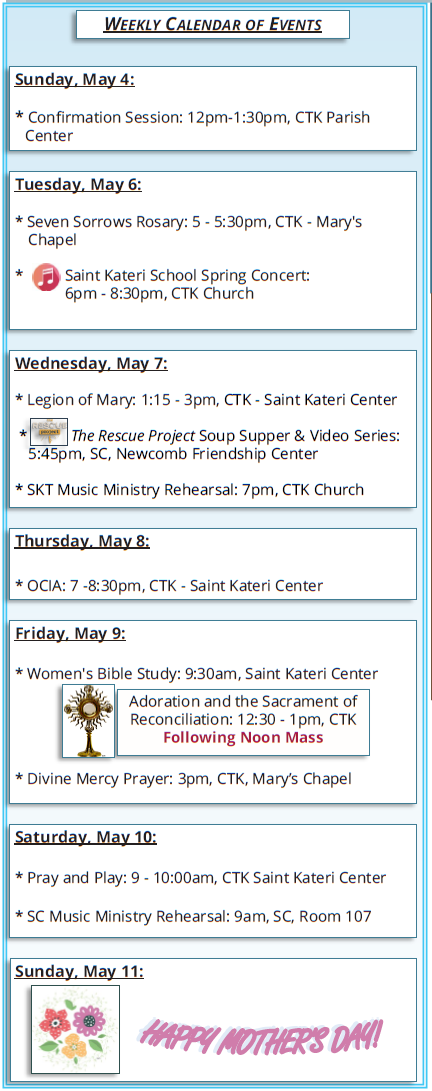 WEEKLY CALENDAR OF EVENTS

Sunday, May 4:

* Confirmation Session: 12pm-1:30pm, CTK Parish Center

Tuesday, May 6:

* Seven Sorrows Rosary: 5 - 5:30pm, CTK - Mary's Chapel

* Saint Kateri School Spring Concert: 6pm - 8:30pm, CTK Church

Wednesday, May 7:

* Legion of Mary: 1:15 - 3pm, CTK - Saint Kateri Center

* The Rescue Project Soup Supper & Video Series: 5:45pm, SC, Newcomb Friendship Center

* SKT Music Ministry Rehearsal: 7pm, CTK Church

Thursday, May 8:

* OCIA: 7 -8:30pm, CTK - Saint Kateri Center

Friday, May 9:

* Women's Bible Study: 9:30am, Saint Kateri Center

Adoration and the Sacrament of Reconciliation: 12:30 - 1pm, CTK
Following Noon Mass

* Divine Mercy Prayer: 3pm, CTK, Mary's Chapel

Saturday, May 10:

* Pray and Play: 9 - 10:00am, CTK Saint Kateri Center

* SC Music Ministry Rehearsal: 9am, SC, Room 107

Sunday, May 11:

HAPPY MOTHER'S DAY!